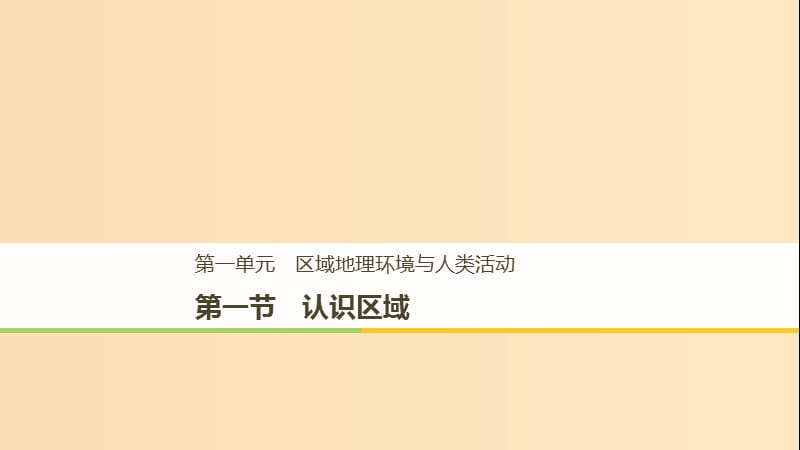 第一单元　区域地理环境与人类活动

第一节　认识区域